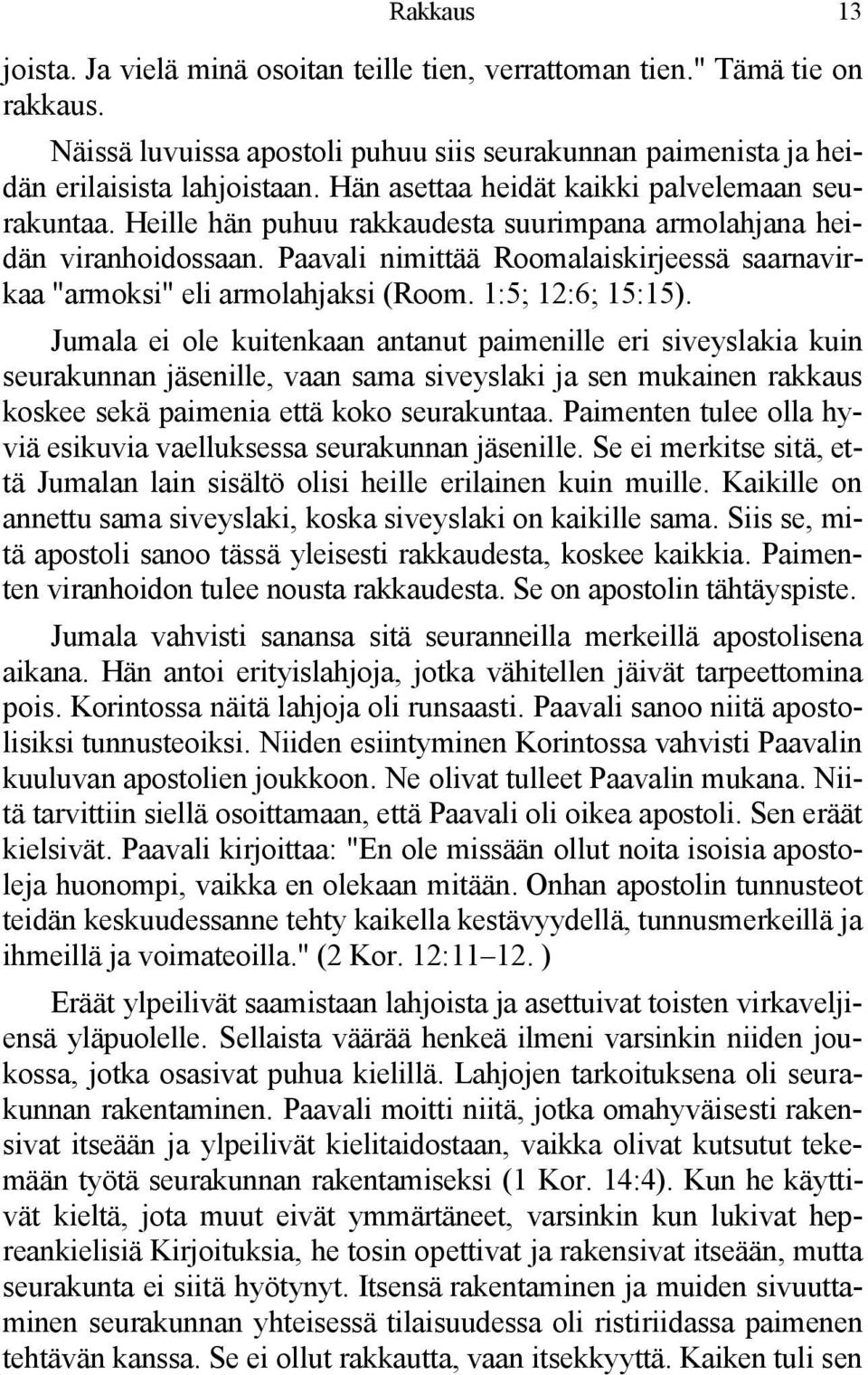 Rakkaus 13

joista. Ja vielä minä osoitan teille tien, verrattoman tien." Tämä tie on rakkaus.

Näissä luvuissa apostoli puhuu siis seurakunnan paimenista ja heidän erilaisista lahjoistaan. Hän asettaa heidät kaikki palvelemaan seurakuntaa. Heille hän puhuu rakkaudesta suurimpana armolahjana heidän viranhoidossaan. Paavali nimittää Roomalaiskirjeessä saarnavirkaa "armoksi" eli armolahjaksi (Room. 1:5; 12:6; 15:15).

Jumala ei ole kuitenkaan antanut paimenille eri siveyslakia kuin seurakunnan jäsenille, vaan sama siveyslaki ja sen mukainen rakkaus koskee sekä paimenia että koko seurakuntaa. Paimenten tulee olla hyviä esikuvia vaelluksessa seurakunnan jäsenille. Se ei merkitse sitä, että Jumalan lain sisältö olisi heille erilainen kuin muille. Kaikille on annettu sama siveyslaki, koska siveyslaki on kaikille sama. Siis se, mitä apostoli sanoo tässä yleisesti rakkaudesta, koskee kaikkia. Paimenten viranhoidon tulee nousta rakkaudesta. Se on apostolin tähtäyspiste.

Jumala vahvisti sanansa sitä seuranneilla merkeillä apostolisena aikana. Hän antoi erityislahjoja, jotka vähitellen jäivät tarpeettomina pois. Korintossa näitä lahjoja oli runsaasti. Paavali sanoo niitä apostolisiksi tunnusteoiksi. Niiden esiintyminen Korintossa vahvisti Paavalin kuuluvan apostolien joukkoon. Ne olivat tulleet Paavalin mukana. Niitä tarvittiin siellä osoittamaan, että Paavali oli oikea apostoli. Sen eräät kielsivät. Paavali kirjoittaa: "En ole missään ollut noita isoisia apostoleja huonompi, vaikka en olekaan mitään. Onhan apostolin tunnusteot teidän keskuudessanne tehty kaikella kestävyydellä, tunnusmerkeillä ja ihmeillä ja voimateoilla." (2 Kor. 12:11–12. )

Eräät ylpeilivät saamistaan lahjoista ja asettuivat toisten virkaveljiensä yläpuolelle. Sellaista väärää henkeä ilmeni varsinkin niiden joukossa, jotka osasivat puhua kielillä. Lahjojen tarkoituksena oli seurakunnan rakentaminen. Paavali moitti niitä, jotka omahyväisesti rakensivat itseään ja ylpeilivät kielitaidostaan, vaikka olivat kutsutut tekemään työtä seurakunnan rakentamiseksi (1 Kor. 14:4). Kun he käyttivät kieltä, jota muut eivät ymmärtäneet, varsinkin kun lukivat hepreankielisiä Kirjoituksia, he tosin opettivat ja rakensivat itseään, mutta seurakunta ei siitä hyötynyt. Itsensä rakentaminen ja muiden sivuuttaminen seurakunnan yhteisessä tilaisuudessa oli ristiriidassa paimenen tehtävän kanssa. Se ei ollut rakkautta, vaan itsekkyyttä. Kaiken tuli sen